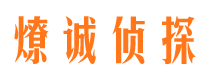 燎诚侦探